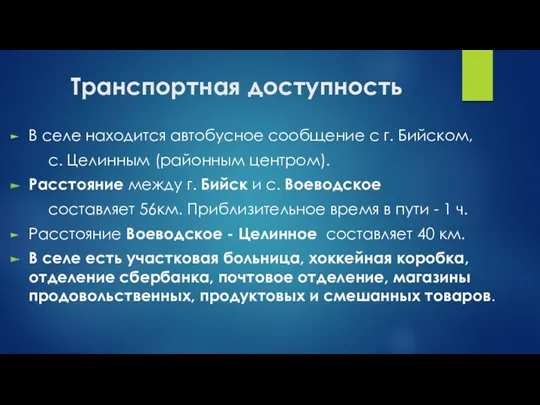 Транспортная доступность

В селе находится автобусное сообщение с г. Бийском, с. Целинным (районным центром).

Расстояние между г. Бийск и с. Воеводское составляет 56км. Приблизительное время в пути - 1 ч.

Расстояние Воеводское - Целинное составляет 40 км.

В селе есть участковая больница, хоккейная коробка, отделение сбербанка, почтовое отделение, магазины продовольственных, продуктовых и смешанных товаров.